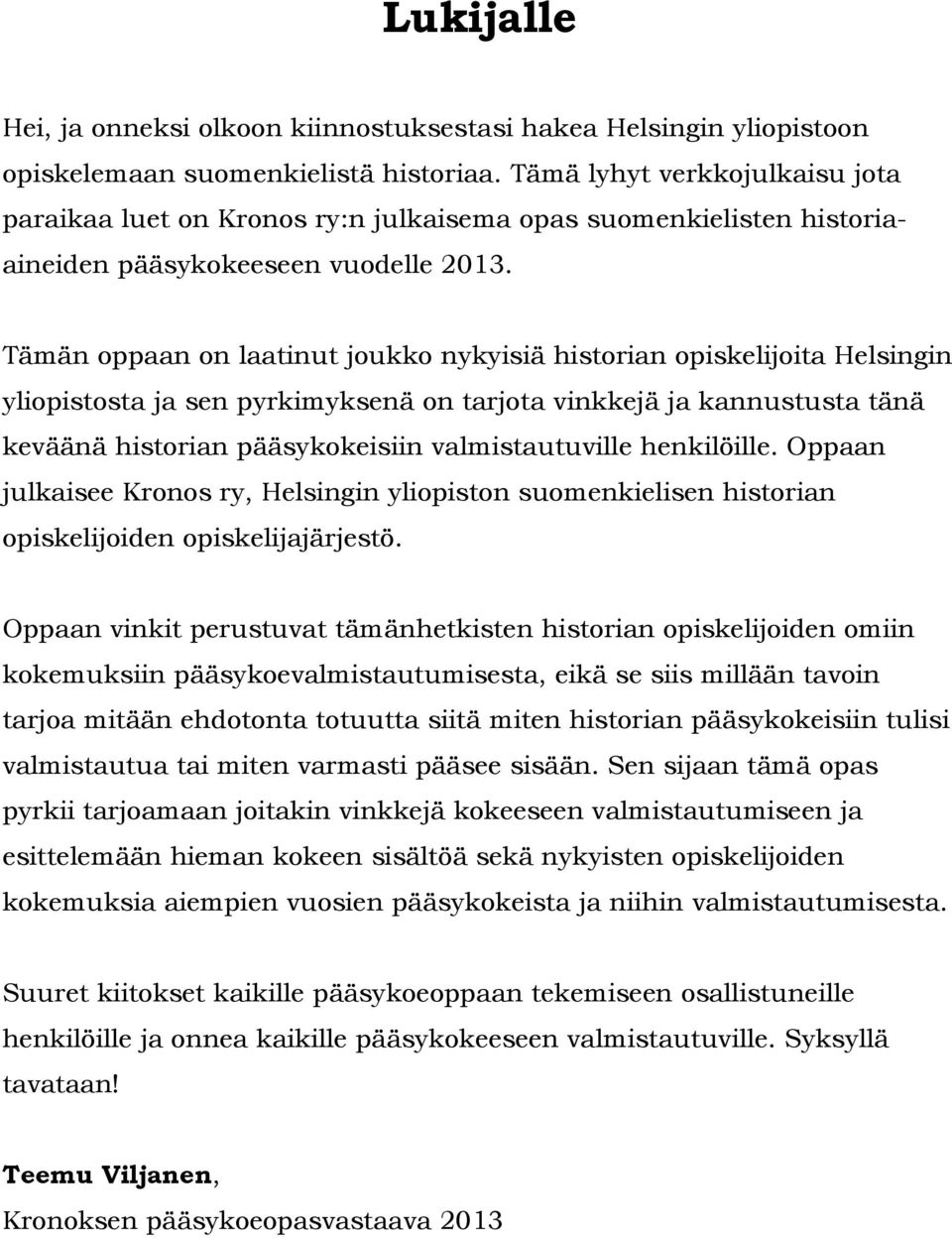 Lukijalle

Hei, ja onneksi olkoon kiinnostuksestasi hakea Helsingin yliopistoon opiskelemaan suomenkielistä historiaa. Tämä lyhyt verkkojulkaisu jota paraikaa luet on Kronos ry:n julkaisema opas suomenkielisten historia-aineiden pääsykokeeseen vuodelle 2013.

Tämän oppaan on laatinut joukko nykyisiä historian opiskelijoita Helsingin yliopistosta ja sen pyrkimyksenä on tarjota vinkkejä ja kannustusta tänä keväänä historian pääsykokeisiin valmistautuville henkilöille. Oppaan julkaisee Kronos ry, Helsingin yliopiston suomenkielisen historian opiskelijoiden opiskelijajärjestö.

Oppaan vinkit perustuvat tämänhetkisten historian opiskelijoiden omiin kokemuksiin pääsykoevalmistautumisesta, eikä se siis millään tavoin tarjoa mitään ehdotonta totuutta siitä miten historian pääsykokeisiin tulisi valmistautua tai miten varmasti pääsee sisään. Sen sijaan tämä opas pyrkii tarjoamaan joitakin vinkkejä kokeeseen valmistautumiseen ja esittelemään hieman kokeen sisältöä sekä nykyisten opiskelijoiden kokemuksia aiempien vuosien pääsykokeista ja niihin valmistautumisesta.

Suuret kiitokset kaikille pääsykoeoppaan tekemiseen osallistuneille henkilöille ja onnea kaikille pääsykokeeseen valmistautuville. Syksyllä tavataan!

Teemu Viljanen,
Kronoksen pääsykoeopasvastaava 2013